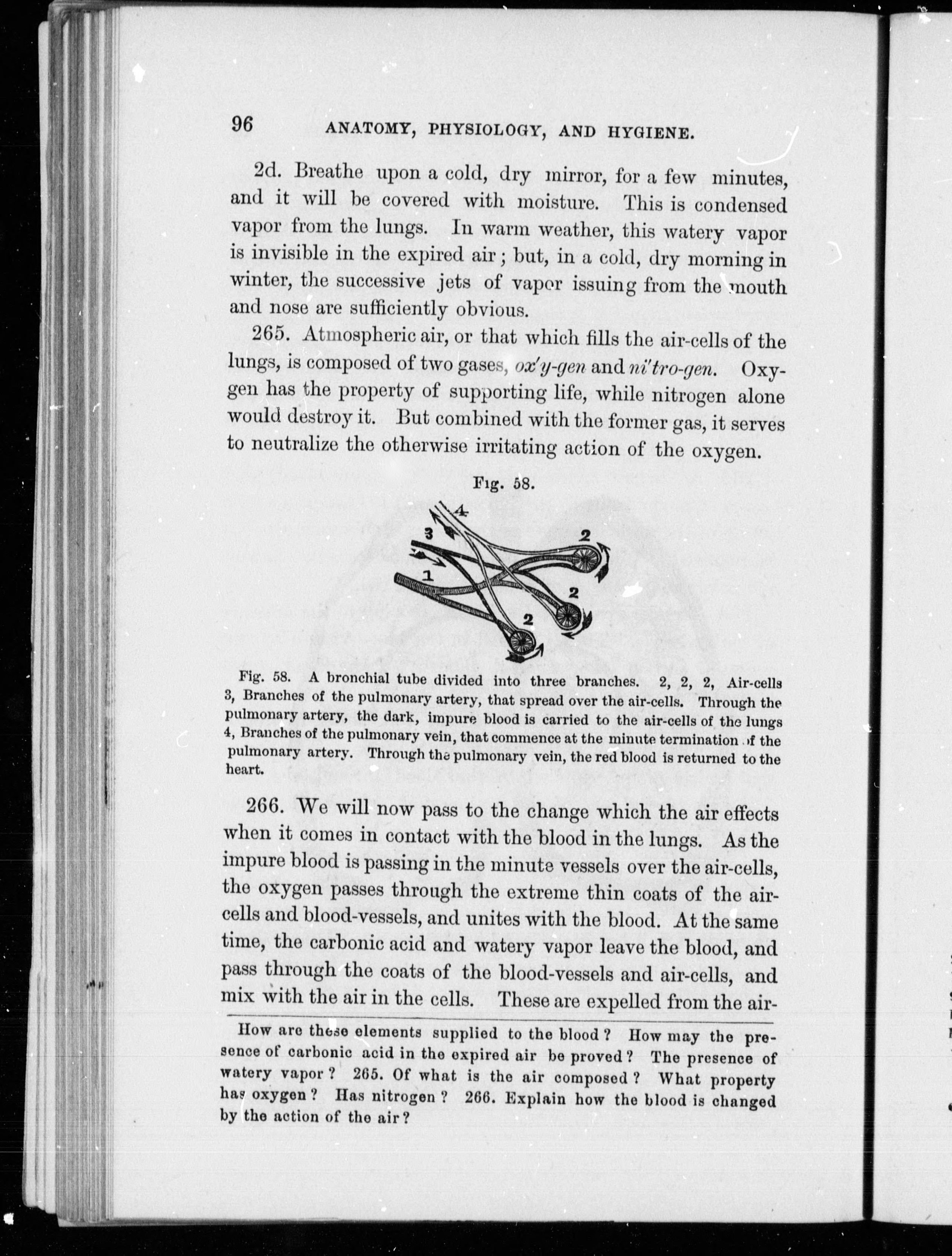 96 ANATOMY, PHYSIOLOGY, AND HYGIENE.

2d. Breathe upon a cold, dry mirror, for a few minutes, and it will be covered with moisture. This is condensed vapor from the lungs. In warm weather, this watery vapor is invisible in the expired air; but, in a cold, dry morning in winter, the successive jets of vapor issuing from the mouth and nose are sufficiently obvious.

265. Atmospheric air, or that which fills the air-cells of the lungs, is composed of two gases, ox'y-gen and ni'tro-gen. Oxygen has the property of supporting life, while nitrogen alone would destroy it. But combined with the former gas, it serves to neutralize the otherwise irritating action of the oxygen.

Fig. 58.

4
3
2
1
2
2

Fig. 58. A bronchial tube divided into three branches. 2, 2, 2, Air-cells 3, Branches of the pulmonary artery, that spread over the air-cells. Through the pulmonary artery, the dark, impure blood is carried to the air-cells of the lungs 4, Branches of the pulmonary vein, that commence at the minute termination of the pulmonary artery. Through the pulmonary vein, the red blood is returned to the heart.

266. We will now pass to the change which the air effects when it comes in contact with the blood in the lungs. As the impure blood is passing in the minute vessels over the air-cells, the oxygen passes through the extreme thin coats of the air-cells and blood-vessels, and unites with the blood. At the same time, the carbonic acid and watery vapor leave the blood, and pass through the coats of the blood-vessels and air-cells, and mix with the air in the cells. These are expelled from the air-

How are these elements supplied to the blood? How may the presence of carbonic acid in the expired air be proved? The presence of watery vapor? 265. Of what is the air composed? What property has oxygen? Has nitrogen? 266. Explain how the blood is changed by the action of the air?